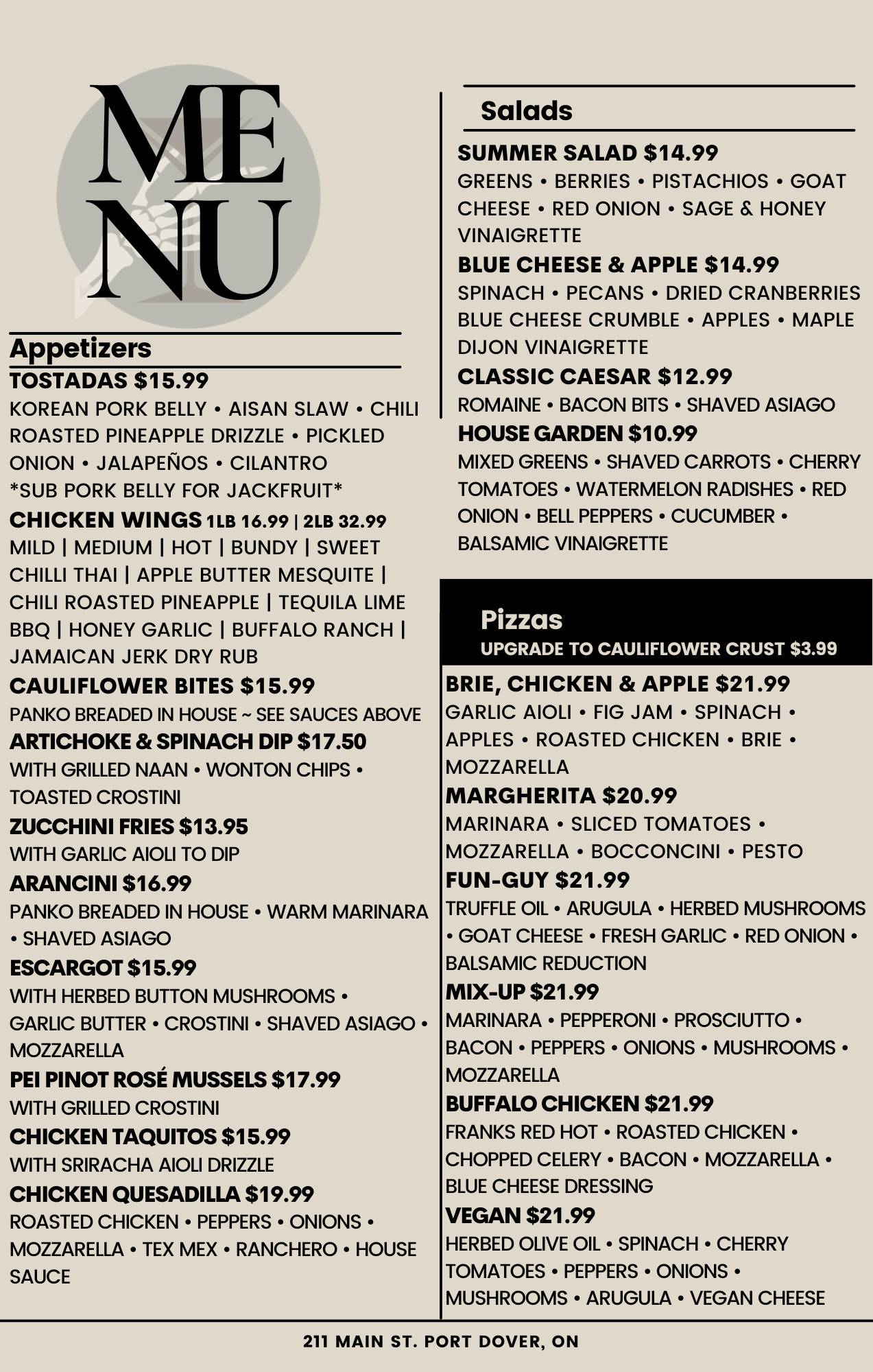 ME
NU

Appetizers

TOSTADAS $15.99
KOREAN PORK BELLY • AISAN SLAW • CHILI ROASTED PINEAPPLE DRIZZLE • PICKLED ONION • JALAPEÑOS • CILANTRO
*SUB PORK BELLY FOR JACKFRUIT*

CHICKEN WINGS 1LB 16.99 | 2LB 32.99
MILD | MEDIUM | HOT | BUNDY | SWEET CHILLI THAI | APPLE BUTTER MESQUITE | CHILI ROASTED PINEAPPLE | TEQUILA LIME BBQ | HONEY GARLIC | BUFFALO RANCH | JAMAICAN JERK DRY RUB

CAULIFLOWER BITES $15.99
PANKO BREADED IN HOUSE ~ SEE SAUCES ABOVE

ARTICHOKE & SPINACH DIP $17.50
WITH GRILLED NAAN • WONTON CHIPS • TOASTED CROSTINI

ZUCCHINI FRIES $13.95
WITH GARLIC AIOLI TO DIP

ARANCINI $16.99
PANKO BREADED IN HOUSE • WARM MARINARA • SHAVED ASIAGO

ESCARGOT $15.99
WITH HERBED BUTTON MUSHROOMS • GARLIC BUTTER • CROSTINI • SHAVED ASIAGO • MOZZARELLA

PEI PINOT ROSÉ MUSSELS $17.99
WITH GRILLED CROSTINI

CHICKEN TAQUITOS $15.99
WITH SRIRACHA AIOLI DRIZZLE

CHICKEN QUESADILLA $19.99
ROASTED CHICKEN • PEPPERS • ONIONS • MOZZARELLA • TEX MEX • RANCHERO • HOUSE SAUCE

Salads

SUMMER SALAD $14.99
GREENS • BERRIES • PISTACHIOS • GOAT CHEESE • RED ONION • SAGE & HONEY VINAIGRETTE

BLUE CHEESE & APPLE $14.99
SPINACH • PECANS • DRIED CRANBERRIES BLUE CHEESE CRUMBLE • APPLES • MAPLE DIJON VINAIGRETTE

CLASSIC CAESAR $12.99
ROMAINE • BACON BITS • SHAVED ASIAGO

HOUSE GARDEN $10.99
MIXED GREENS • SHAVED CARROTS • CHERRY TOMATOES • WATERMELON RADISHES • RED ONION • BELL PEPPERS • CUCUMBER • BALSAMIC VINAIGRETTE

Pizzas
UPGRADE TO CAULIFLOWER CRUST $3.99

BRIE, CHICKEN & APPLE $21.99
GARLIC AIOLI • FIG JAM • SPINACH • APPLES • ROASTED CHICKEN • BRIE • MOZZARELLA

MARGHERITA $20.99
MARINARA • SLICED TOMATOES • MOZZARELLA • BOCCONCINI • PESTO

FUN-GUY $21.99
TRUFFLE OIL • ARUGULA • HERBED MUSHROOMS • GOAT CHEESE • FRESH GARLIC • RED ONION • BALSAMIC REDUCTION

MIX-UP $21.99
MARINARA • PEPPERONI • PROSCIUTTO • BACON • PEPPERS • ONIONS • MUSHROOMS • MOZZARELLA

BUFFALO CHICKEN $21.99
FRANKS RED HOT • ROASTED CHICKEN • CHOPPED CELERY • BACON • MOZZARELLA • BLUE CHEESE DRESSING

VEGAN $21.99
HERBED OLIVE OIL • SPINACH • CHERRY TOMATOES • PEPPERS • ONIONS • MUSHROOMS • ARUGULA • VEGAN CHEESE

211 MAIN ST. PORT DOVER, ON